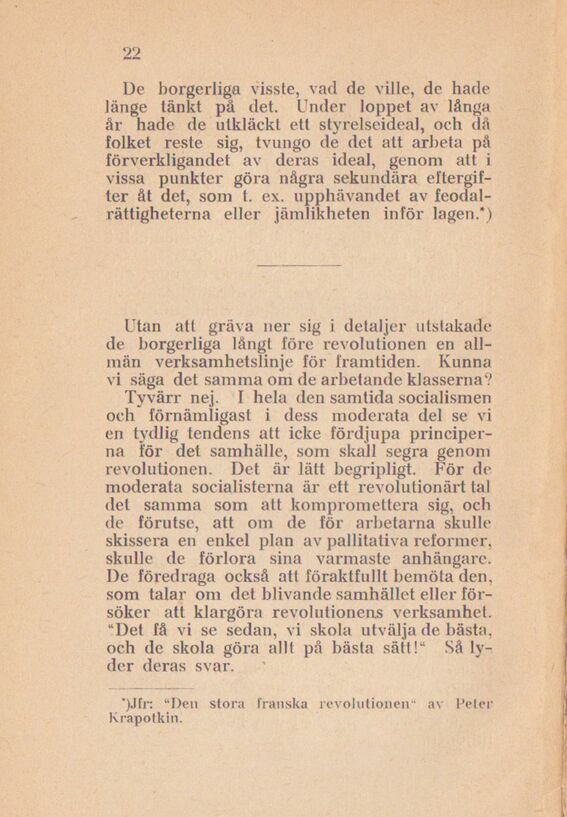 22

De borgerliga visste, vad de ville, de hade länge tänkt på det. Under loppet av långa år hade de utkläckt ett styrelseideal, och då folket reste sig, tvungo de det att arbeta på förverkligandet av deras ideal, genom att i vissa punkter göra några sekundära eftergifter åt det, som t. ex. upphävandet av feodalrättigheterna eller jämlikheten inför lagen.*)

Utan att gräva ner sig i detaljer utstakade de borgerliga långt före revolutionen en allmän verksamhetslinje för framtiden. Kunna vi säga det samma om de arbetande klasserna? Tyvärr nej. I hela den samtida socialismen och förnämligast i dess moderata del se vi en tydlig tendens att icke fördjupa principerna för det samhälle, som skall segra genom revolutionen. Det är lätt begripligt. För de moderata socialisterna är ett revolutionärt tal det samma som att kompromettera sig, och de förutse, att om de för arbetarna skulle skissera en enkel plan av pallitativa reformer, skulle de förlora sina varmaste anhängare. De föredraga också att föraktfullt bemöta den, som talar om det blivande samhället eller försöker att klargöra revolutionens verksamhet. “Det få vi se sedan, vi skola utvälja de bästa, och de skola göra allt på bästa sätt!“ Så lyder deras svar.

*)Jfr: “Den stora franska revolutionen“ av Peter Krapotkin.